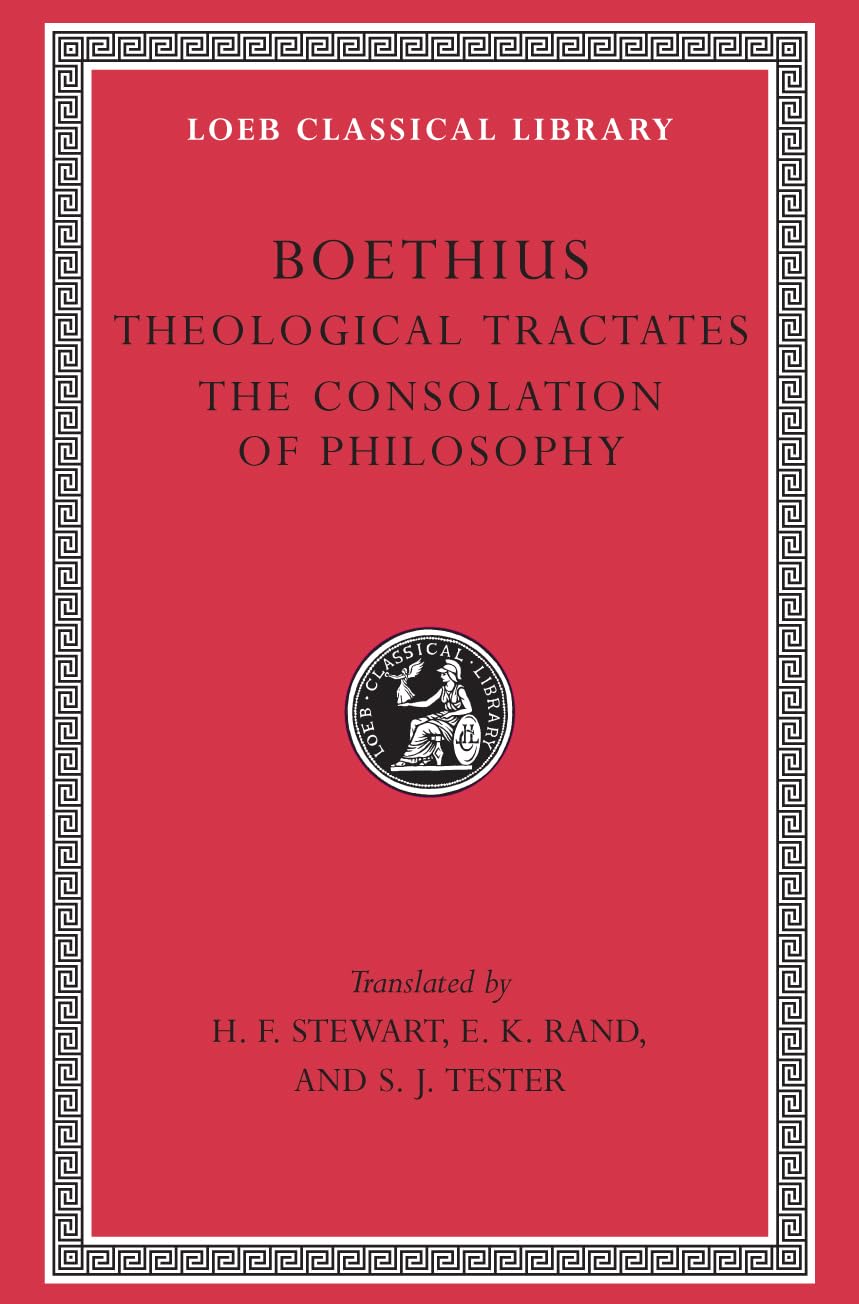 LOEB CLASSICAL LIBRARY

BOETHIUS

THEOLOGICAL TRACTATES

THE CONSOLATION OF PHILOSOPHY

LOEB CLASSICAL LIBRARY

Translated by

H. F. STEWART, E. K. RAND,

AND S. J. TESTER